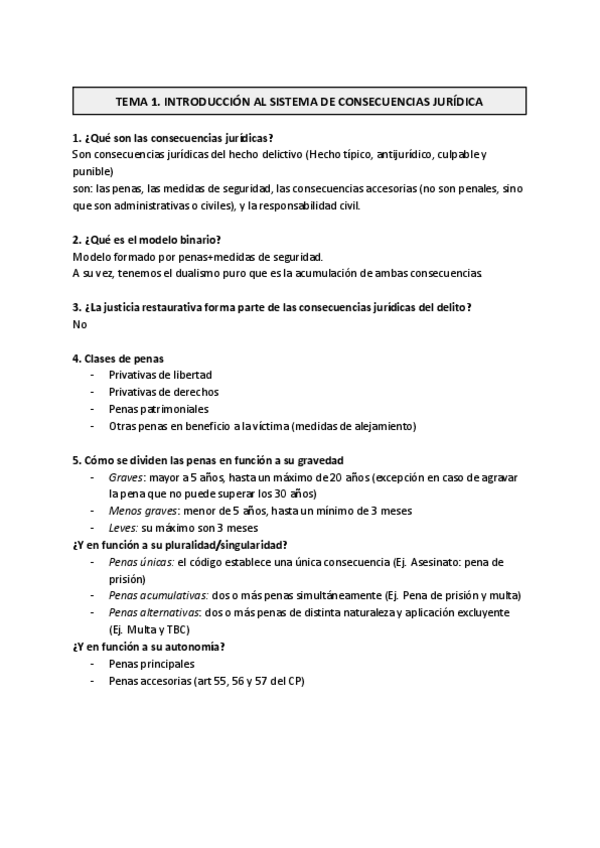 TEMA 1. INTRODUCCIÓN AL SISTEMA DE CONSECUENCIAS JURÍDICA

1. ¿Qué son las consecuencias jurídicas?
Son consecuencias jurídicas del hecho delictivo (Hecho típico, antijurídico, culpable y punible)
son: las penas, las medidas de seguridad, las consecuencias accesorias (no son penales, sino que son administrativas o civiles), y la responsabilidad civil.

2. ¿Qué es el modelo binario?
Modelo formado por penas+medidas de seguridad.
A su vez, tenemos el dualismo puro que es la acumulación de ambas consecuencias

3. ¿La justicia restaurativa forma parte de las consecuencias jurídicas del delito?
No

4. Clases de penas
- Privativas de libertad
- Privativas de derechos
- Penas patrimoniales
- Otras penas en beneficio a la víctima (medidas de alejamiento)

5. Cómo se dividen las penas en función a su gravedad
- Graves: mayor a 5 años, hasta un máximo de 20 años (excepción en caso de agravar la pena que no puede superar los 30 años)
- Menos graves: menor de 5 años, hasta un mínimo de 3 meses
- Leves: su máximo son 3 meses
¿Y en función a su pluralidad/singularidad?
- Penas únicas: el código establece una única consecuencia (Ej. Asesinato: pena de prisión)
- Penas acumulativas: dos o más penas simultáneamente (Ej. Pena de prisión y multa)
- Penas alternativas: dos o más penas de distinta naturaleza y aplicación excluyente (Ej. Multa y TBC)
¿Y en función a su autonomía?
- Penas principales
- Penas accesorias (art 55, 56 y 57 del CP)